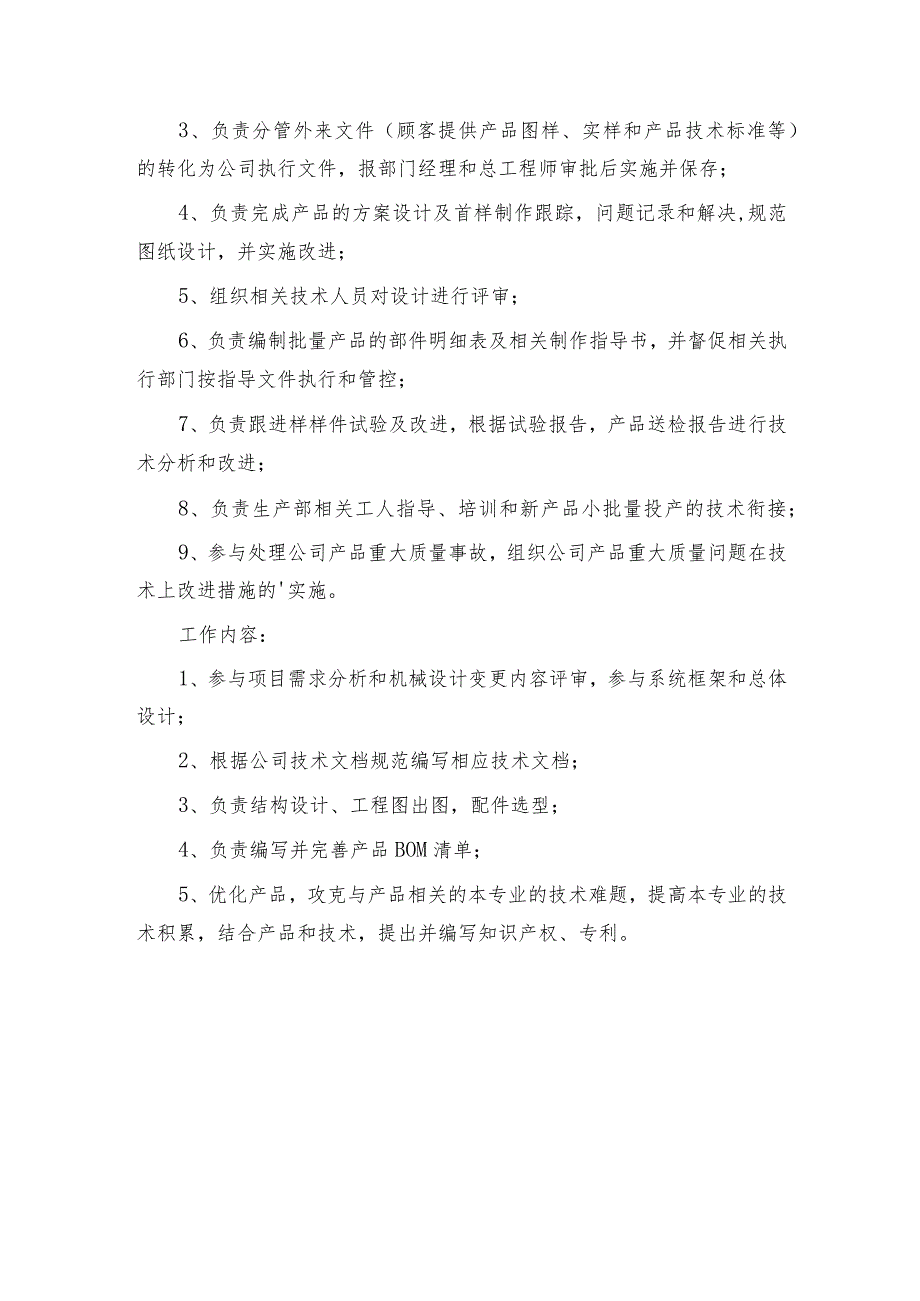 3、负责分管外来文件（顾客提供产品图样、实样和产品技术标准等）的转化为公司执行文件，报部门经理和总工程师审批后实施并保存；

4、负责完成产品的方案设计及首样制作跟踪，问题记录和解决,规范图纸设计，并实施改进；

5、组织相关技术人员对设计进行评审；

6、负责编制批量产品的部件明细表及相关制作指导书，并督促相关执行部门按指导文件执行和管控；

7、负责跟进样样件试验及改进，根据试验报告，产品送检报告进行技术分析和改进；

8、负责生产部相关工人指导、培训和新产品小批量投产的技术衔接；

9、参与处理公司产品重大质量事故，组织公司产品重大质量问题在技术上改进措施的'实施。

工作内容：

1、参与项目需求分析和机械设计变更内容评审，参与系统框架和总体设计；

2、根据公司技术文档规范编写相应技术文档；

3、负责结构设计、工程图出图，配件选型；

4、负责编写并完善产品BOM清单；

5、优化产品，攻克与产品相关的本专业的技术难题，提高本专业的技术积累，结合产品和技术，提出并编写知识产权、专利。